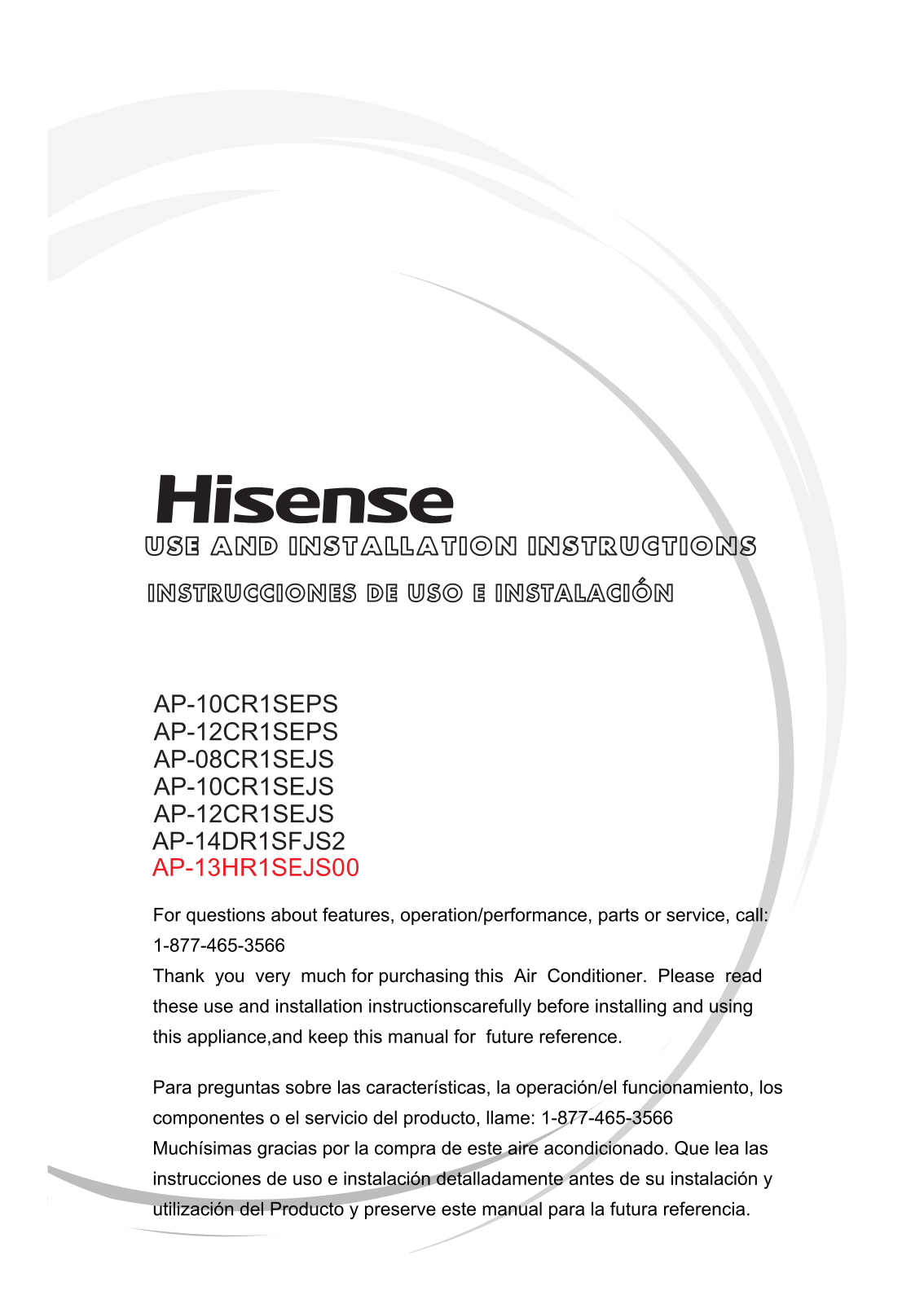 Hisense
USE AND INSTALLATION INSTRUCTIONS
INSTRUCCIONES DE USO E INSTALACIÓN

AP-10CR1SEPS
AP-12CR1SEPS
AP-08CR1SEJS
AP-10CR1SEJS
AP-12CR1SEJS
AP-14DR1SFJS2
AP-13HR1SEJS00

For questions about features, operation/performance, parts or service, call: 1-877-465-3566
Thank you very much for purchasing this Air Conditioner. Please read these use and installation instructionscarefully before installing and using this appliance,and keep this manual for future reference.

Para preguntas sobre las características, la operación/el funcionamiento, los componentes o el servicio del producto, llame: 1-877-465-3566
Muchísimas gracias por la compra de este aire acondicionado. Que lea las instrucciones de uso e instalación detalladamente antes de su instalación y utilización del Producto y preserve este manual para la futura referencia.